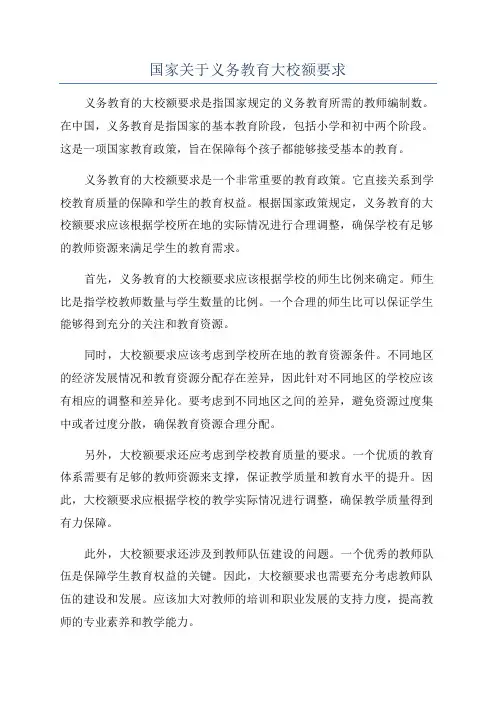 国家关于义务教育大校额要求

义务教育的大校额要求是指国家规定的义务教育所需的教师编制数。在中国，义务教育是指国家的基本教育阶段，包括小学和初中两个阶段。这是一项国家教育政策，旨在保障每个孩子都能够接受基本的教育。

义务教育的大校额要求是一个非常重要的教育政策。它直接关系到学校教育质量的保障和学生的教育权益。根据国家政策规定，义务教育的大校额要求应该根据学校所在地的实际情况进行合理调整，确保学校有足够的教师资源来满足学生的教育需求。

首先，义务教育的大校额要求应该根据学校的师生比例来确定。师生比是指学校教师数量与学生数量的比例。一个合理的师生比可以保证学生能够得到充分的关注和教育资源。

同时，大校额要求应该考虑到学校所在地的教育资源条件。不同地区的经济发展情况和教育资源分配存在差异，因此针对不同地区的学校应该有相应的调整和差异化。要考虑到不同地区之间的差异，避免资源过度集中或者过度分散，确保教育资源合理分配。

另外，大校额要求还应考虑到学校教育质量的要求。一个优质的教育体系需要有足够的教师资源来支撑，保证教学质量和教育水平的提升。因此，大校额要求应根据学校的教学实际情况进行调整，确保教学质量得到有力保障。

此外，大校额要求还涉及到教师队伍建设的问题。一个优秀的教师队伍是保障学生教育权益的关键。因此，大校额要求也需要充分考虑教师队伍的建设和发展。应该加大对教师的培训和职业发展的支持力度，提高教师的专业素养和教学能力。